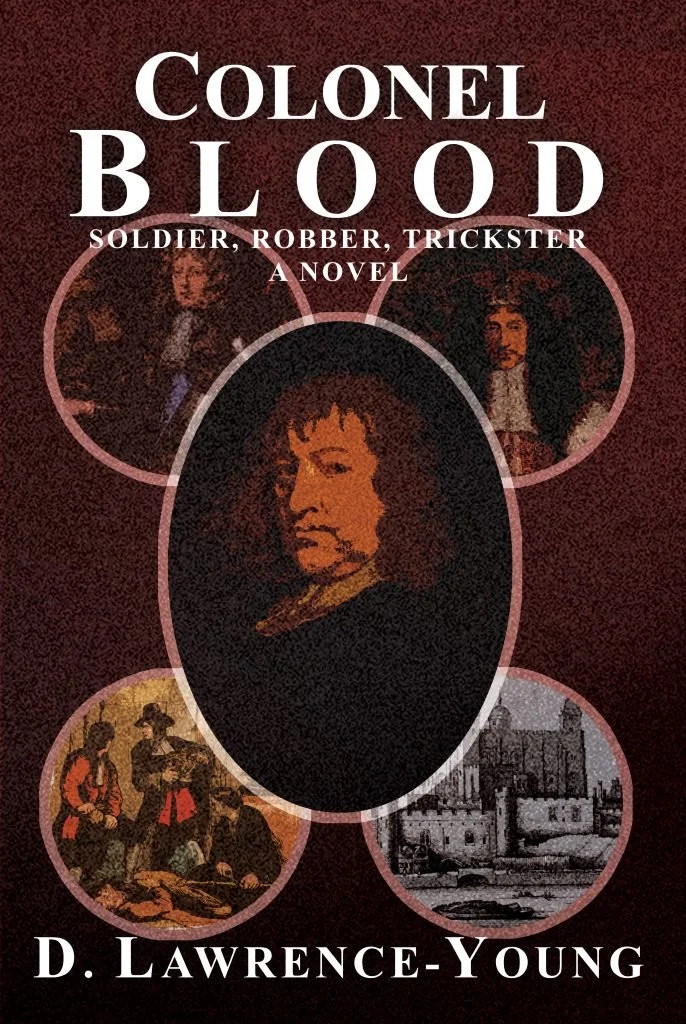 COLONEL
BLOOD
SOLDIER, ROBBER, TRICKSTER
A NOVEL

D. LAWRENCE-YOUNG